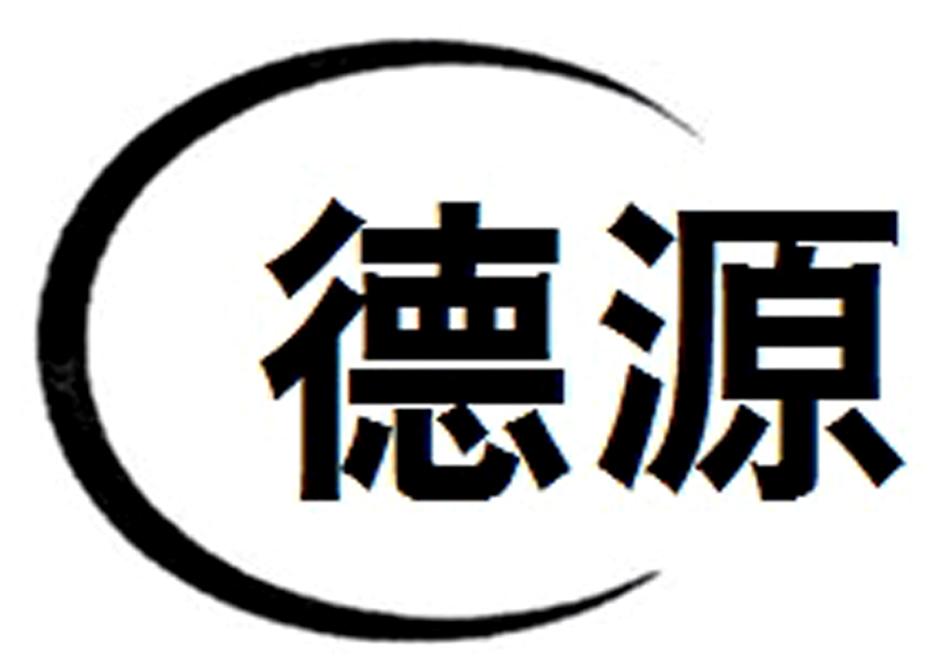 德源